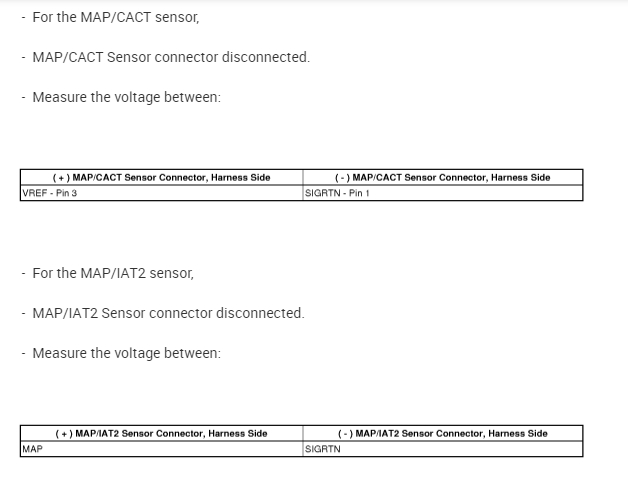 - For the MAP/CACT sensor,

- MAP/CACT Sensor connector disconnected.

- Measure the voltage between:

| ( + ) MAP/CACT Sensor Connector, Harness Side | ( - ) MAP/CACT Sensor Connector, Harness Side |
|---|---|
| VREF - Pin 3 | SIGRTN - Pin 1 |

- For the MAP/IAT2 sensor,

- MAP/IAT2 Sensor connector disconnected.

- Measure the voltage between:

| ( + ) MAP/IAT2 Sensor Connector, Harness Side | ( - ) MAP/IAT2 Sensor Connector, Harness Side |
|---|---|
| MAP | SIGRTN |